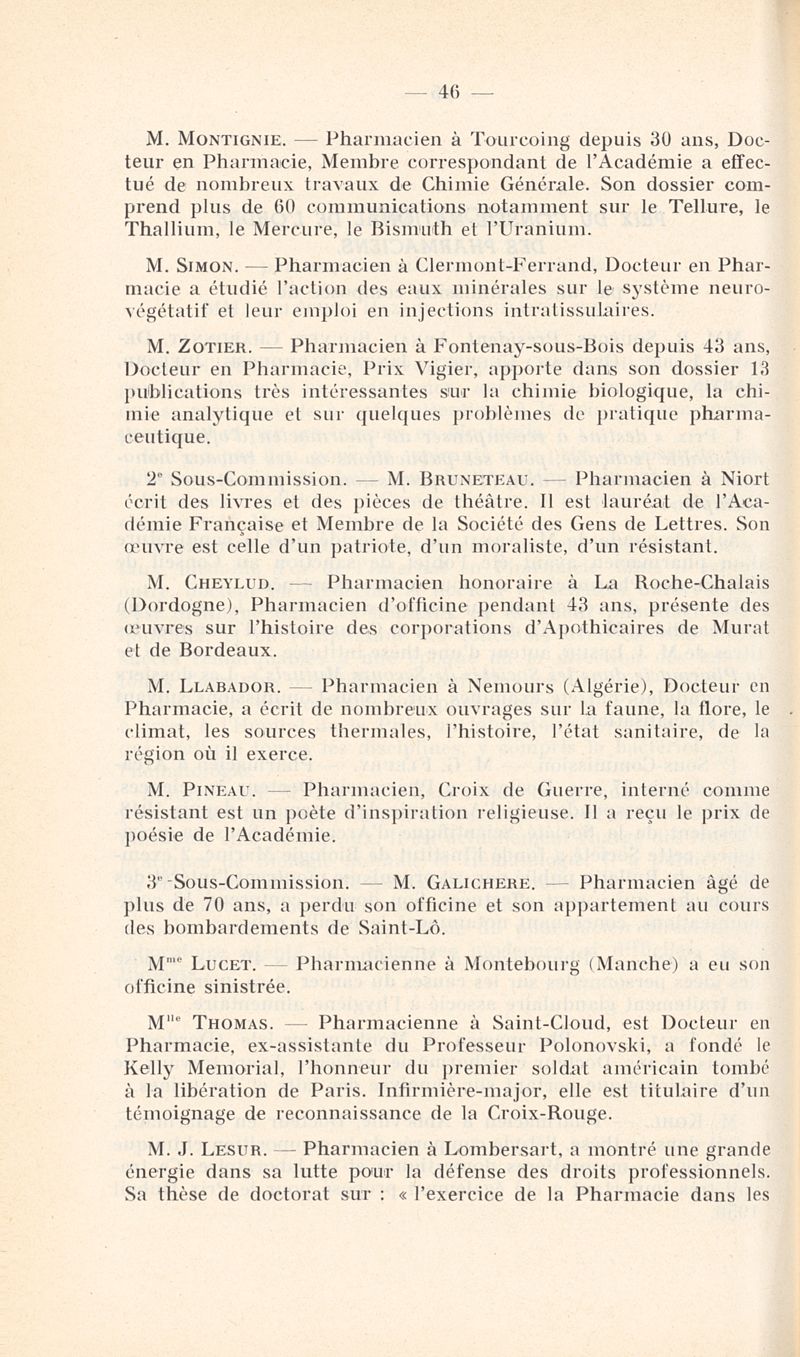 — 46 —

M. Montignie. — Pharmacien à Tourcoing depuis 30 ans, Docteur en Pharmacie, Membre correspondant de l'Académie a effectué de nombreux travaux de Chimie Générale. Son dossier comprend plus de 60 communications notamment sur le Tellure, le Thallium, le Mercure, le Bismuth et l'Uranium.

M. Simon. — Pharmacien à Clermont-Ferrand, Docteur en Pharmacie a étudié l'action des eaux minérales sur le système neuro-végétatif et leur emploi en injections intratissulaires.

M. Zotier. — Pharmacien à Fontenay-sous-Bois depuis 43 ans, Docteur en Pharmacie, Prix Vigier, apporte dans son dossier 13 publications très intéressantes sur la chimie biologique, la chimie analytique et sur quelques problèmes de pratique pharmaceutique.

2e Sous-Commission. — M. Bruneteau. — Pharmacien à Niort écrit des livres et des pièces de théâtre. Il est lauréat de l'Académie Française et Membre de la Société des Gens de Lettres. Son œuvre est celle d'un patriote, d'un moraliste, d'un résistant.

M. Cheylud. — Pharmacien honoraire à La Roche-Chalais (Dordogne), Pharmacien d'officine pendant 43 ans, présente des œuvres sur l'histoire des corporations d'Apothicaires de Murat et de Bordeaux.

M. Llabador. — Pharmacien à Nemours (Algérie), Docteur en Pharmacie, a écrit de nombreux ouvrages sur la faune, la flore, le climat, les sources thermales, l'histoire, l'état sanitaire, de la région où il exerce.

M. Pineau. — Pharmacien, Croix de Guerre, interné comme résistant est un poète d'inspiration religieuse. Il a reçu le prix de poésie de l'Académie.

3e Sous-Commission. — M. Galichere. — Pharmacien âgé de plus de 70 ans, a perdu son officine et son appartement au cours des bombardements de Saint-Lô.

Mme Lucet. — Pharmacienne à Montebourg (Manche) a eu son officine sinistrée.

Mlle Thomas. — Pharmacienne à Saint-Cloud, est Docteur en Pharmacie, ex-assistante du Professeur Polonovski, a fondé le Kelly Memorial, l'honneur du premier soldat américain tombé à la libération de Paris. Infirmière-major, elle est titulaire d'un témoignage de reconnaissance de la Croix-Rouge.

M. J. Lesur. — Pharmacien à Lombersart, a montré une grande énergie dans sa lutte pour la défense des droits professionnels. Sa thèse de doctorat sur : « l'exercice de la Pharmacie dans les